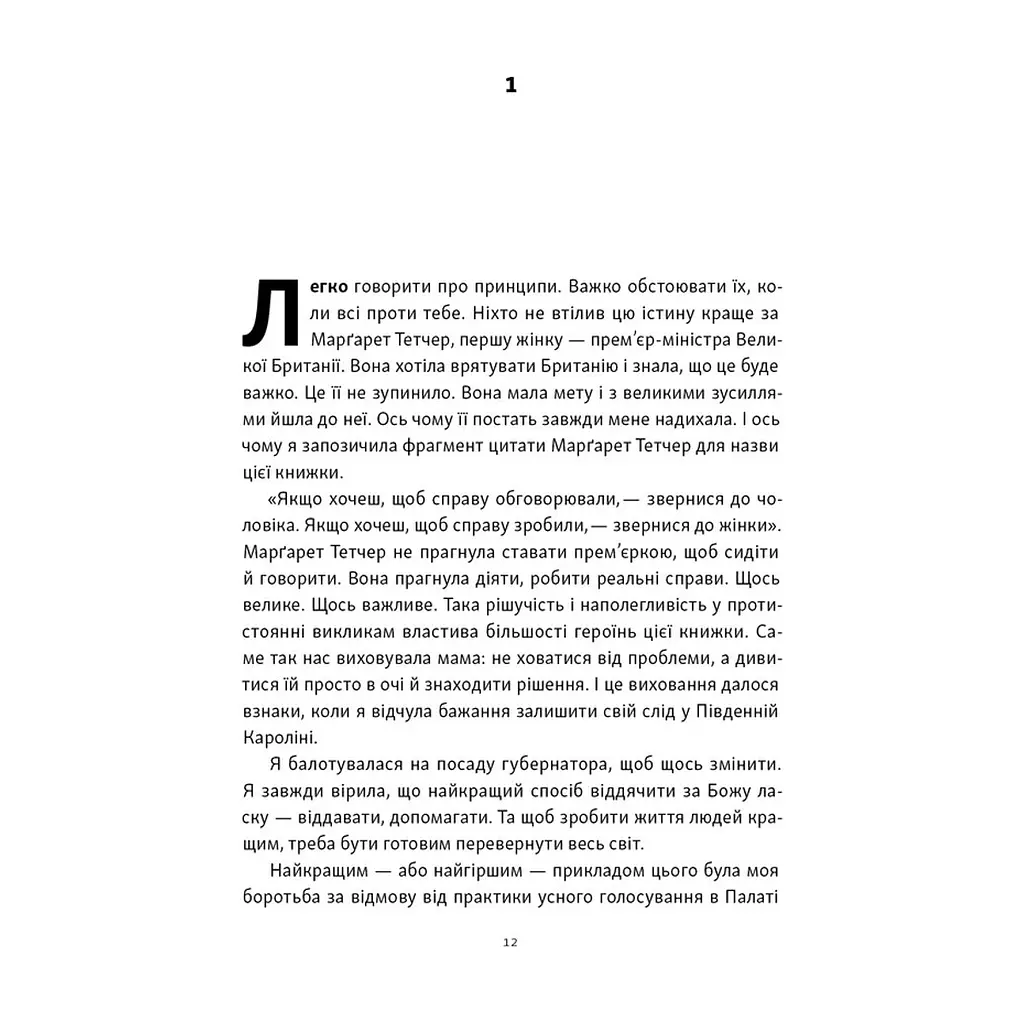 1

Легко говорити про принципи. Важко обстоювати їх, коли всі проти тебе. Ніхто не втілив цю істину краще за Марґарет Тетчер, першу жінку — прем'єр-міністра Великої Британії. Вона хотіла врятувати Британію і знала, що це буде важко. Це її не зупинило. Вона мала мету і з великими зусиллями йшла до неї. Ось чому її постать завжди мене надихала. І ось чому я запозичила фрагмент цитати Марґарет Тетчер для назви цієї книжки.

«Якщо хочеш, щоб справу обговорювали,— звернися до чоловіка. Якщо хочеш, щоб справу зробили,— звернися до жінки». Марґарет Тетчер не прагнула ставати прем'єркою, щоб сидіти й говорити. Вона прагнула діяти, робити реальні справи. Щось велике. Щось важливе. Така рішучість і наполегливість у протистоянні викликам властива більшості героїнь цієї книжки. Саме так нас виховувала мама: не ховатися від проблеми, а дивитися їй просто в очі й знаходити рішення. І це виховання далося взнаки, коли я відчула бажання залишити свій слід у Південній Кароліні.

Я балотувалася на посаду губернатора, щоб щось змінити. Я завжди вірила, що найкращий спосіб віддячити за Божу ласку — віддавати, допомагати. Та щоб зробити життя людей кращим, треба бути готовим перевернути весь світ.

Найкращим — або найгіршим — прикладом цього була моя боротьба за відмову від практики усного голосування в Палаті

12